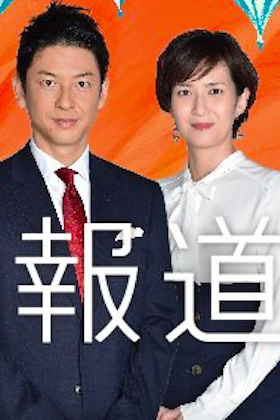 報道